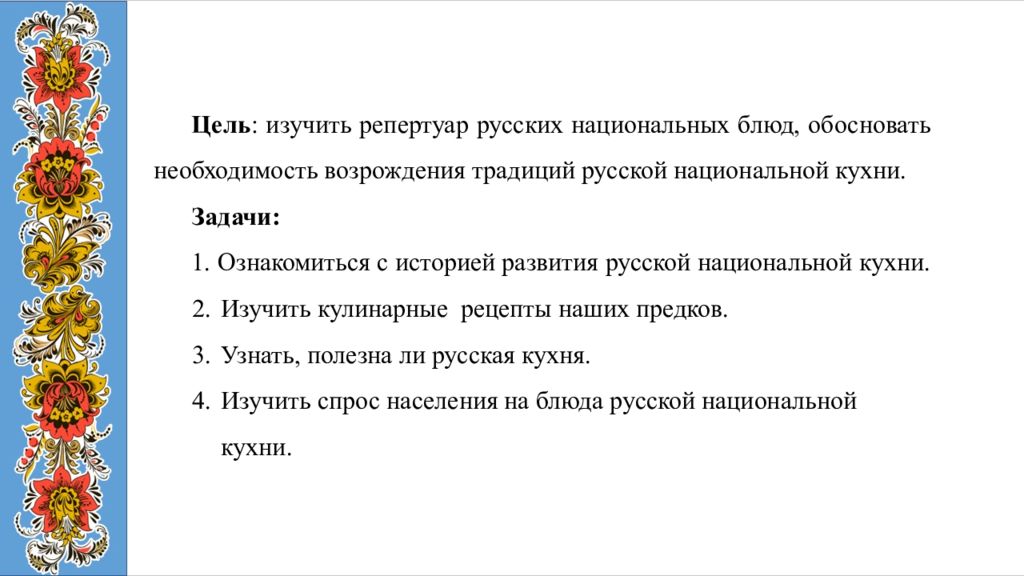 Цель: изучить репертуар русских национальных блюд, обосновать необходимость возрождения традиций русской национальной кухни.

Задачи:

1. Ознакомиться с историей развития русской национальной кухни.

2. Изучить кулинарные рецепты наших предков.

3. Узнать, полезна ли русская кухня.

4. Изучить спрос населения на блюда русской национальной кухни.